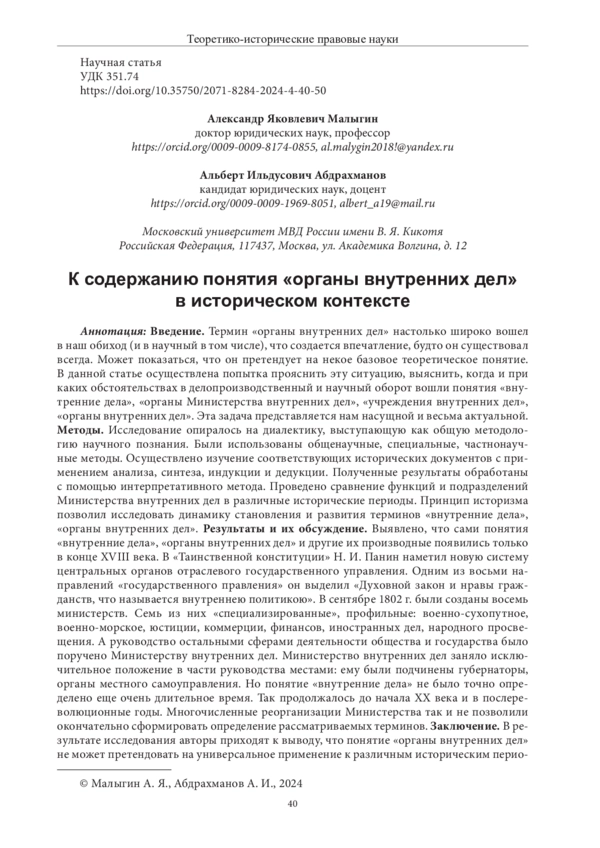 Теоретико-исторические правовые науки

Научная статья
УДК 351.74
https://doi.org/10.35750/2071-8284-2024-4-40-50

Александр Яковлевич Малыгин
доктор юридических наук, профессор
https://orcid.org/0009-0009-8174-0855, al.malygin2018!@yandex.ru

Альберт Ильдусович Абдрахманов
кандидат юридических наук, доцент
https://orcid.org/0009-0009-1969-8051, albert_a19@mail.ru

Московский университет МВД России имени В. Я. Кикотя
Российская Федерация, 117437, Москва, ул. Академика Волгина, д. 12

К содержанию понятия «органы внутренних дел» в историческом контексте

Аннотация: Введение. Термин «органы внутренних дел» настолько широко вошел в наш обиход (и в научный в том числе), что создается впечатление, будто он существовал всегда. Может показаться, что он претендует на некое базовое теоретическое понятие. В данной статье осуществлена попытка прояснить эту ситуацию, выяснить, когда и при каких обстоятельствах в делопроизводственный и научный оборот вошли понятия «внутренние дела», «органы Министерства внутренних дел», «учреждения внутренних дел», «органы внутренних дел». Эта задача представляется нам насущной и весьма актуальной. Методы. Исследование опиралось на диалектику, выступающую как общую методологию научного познания. Были использованы общенаучные, специальные, частнонаучные методы. Осуществлено изучение соответствующих исторических документов с применением анализа, синтеза, индукции и дедукции. Полученные результаты обработаны с помощью интерпретативного метода. Проведено сравнение функций и подразделений Министерства внутренних дел в различные исторические периоды. Принцип историзма позволил исследовать динамику становления и развития терминов «внутренние дела», «органы внутренних дел». Результаты и их обсуждение. Выявлено, что сами понятия «внутренние дела», «органы внутренних дел» и другие их производные появились только в конце XVIII века. В «Таинственной конституции» Н. И. Панин наметил новую систему центральных органов отраслевого государственного управления. Одним из восьми направлений «государственного правления» он выделил «Духовной закон и нравы гражданств, что называется внутреннею политикою». В сентябре 1802 г. были созданы восемь министерств. Семь из них «специализированные», профильные: военно-сухопутное, военно-морское, юстиции, коммерции, финансов, иностранных дел, народного просвещения. А руководство остальными сферами деятельности общества и государства было поручено Министерству внутренних дел. Министерство внутренних дел заняло исключительное положение в части руководства местами: ему были подчинены губернаторы, органы местного самоуправления. Но понятие «внутренние дела» не было точно определено еще очень длительное время. Так продолжалось до начала XX века и в послереволюционные годы. Многочисленные реорганизации Министерства так и не позволили окончательно сформировать определение рассматриваемых терминов. Заключение. В результате исследования авторы приходят к выводу, что понятие «органы внутренних дел» не может претендовать на универсальное применение к различным историческим перио-

© Малыгин А. Я., Абдрахманов А. И., 2024

40